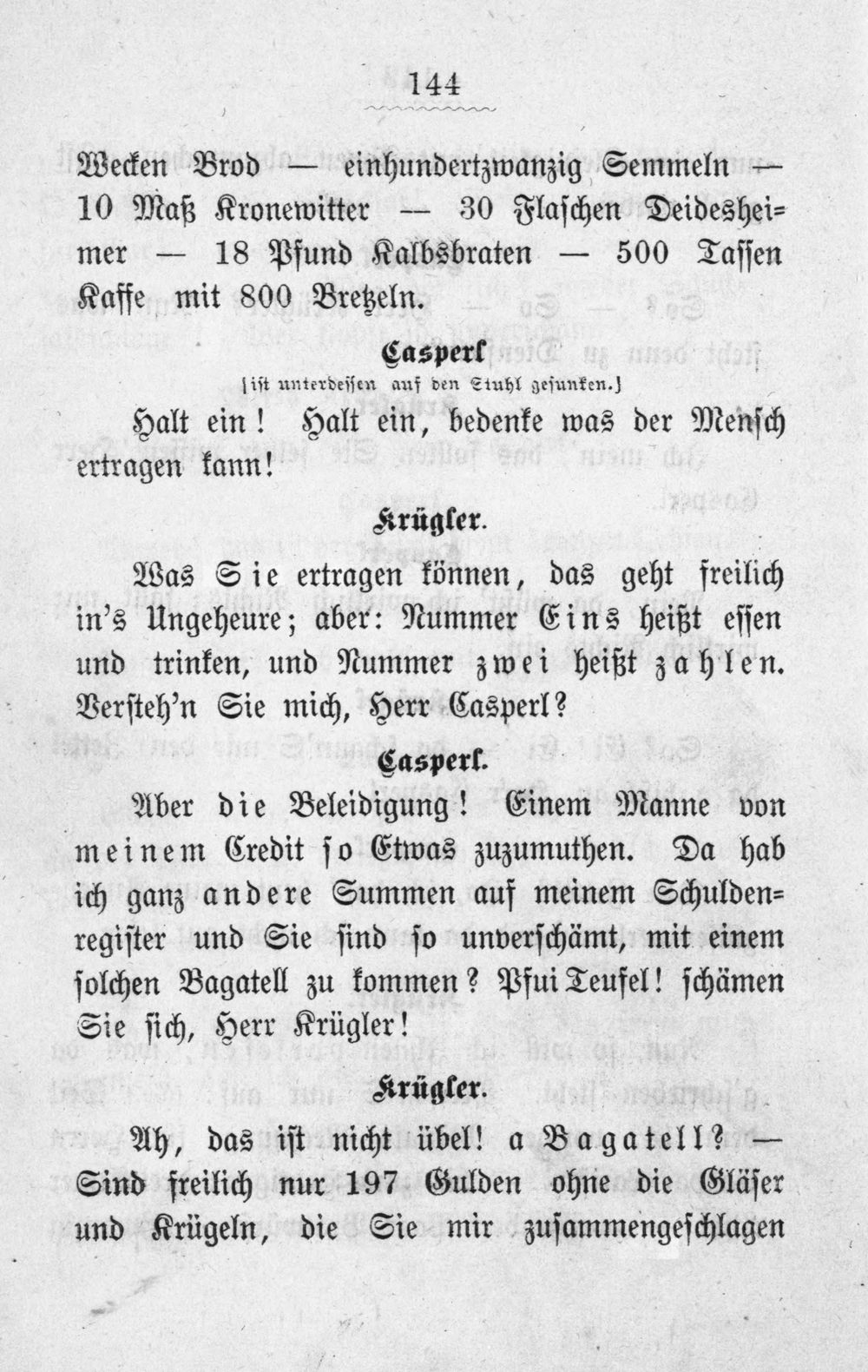 144

Wecken Brod — einhundertzwanzig Semmeln — 10 Maß Kronewitter — 30 Flaschen Deidesheimer — 18 Pfund Kalbsbraten — 500 Tassen Kaffe mit 800 Bretzeln.

Casperl
[ist unterdessen auf den Stuhl gesunken.]

Halt ein! Halt ein, bedenke was der Mensch ertragen kann!

Krügler.

Was Sie ertragen können, das geht freilich in's Ungeheure; aber: Nummer Eins heißt essen und trinken, und Nummer zwei heißt zahlen. Versteh'n Sie mich, Herr Casperl?

Casperl.

Aber die Beleidigung! Einem Manne von meinem Credit so Etwas zuzumuthen. Da hab ich ganz andere Summen auf meinem Schuldenregister und Sie sind so unverschämt, mit einem solchen Bagatell zu kommen? Pfui Teufel! schämen Sie sich, Herr Krügler!

Krügler.

Ah, das ist nicht übel! a Bagatell? — Sind freilich nur 197 Gulden ohne die Gläser und Krügeln, die Sie mir zusammengeschlagen